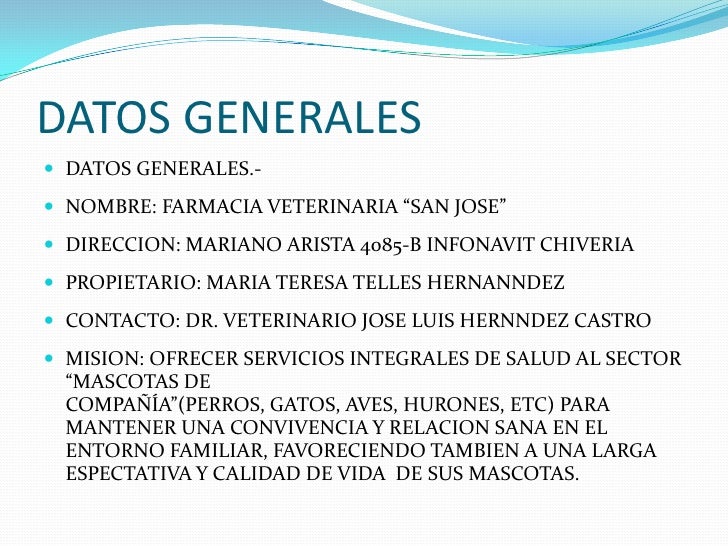 DATOS GENERALES

- DATOS GENERALES.-
- NOMBRE: FARMACIA VETERINARIA “SAN JOSE”
- DIRECCION: MARIANO ARISTA 4085-B INFONAVIT CHIVERIA
- PROPIETARIO: MARIA TERESA TELLES HERNANNDEZ
- CONTACTO: DR. VETERINARIO JOSE LUIS HERNNDEZ CASTRO
- MISION: OFRECER SERVICIOS INTEGRALES DE SALUD AL SECTOR “MASCOTAS DE COMPAÑÍA”(PERROS, GATOS, AVES, HURONES, ETC) PARA MANTENER UNA CONVIVENCIA Y RELACION SANA EN EL ENTORNO FAMILIAR, FAVORECIENDO TAMBIEN A UNA LARGA ESPECTATIVA Y CALIDAD DE VIDA DE SUS MASCOTAS.